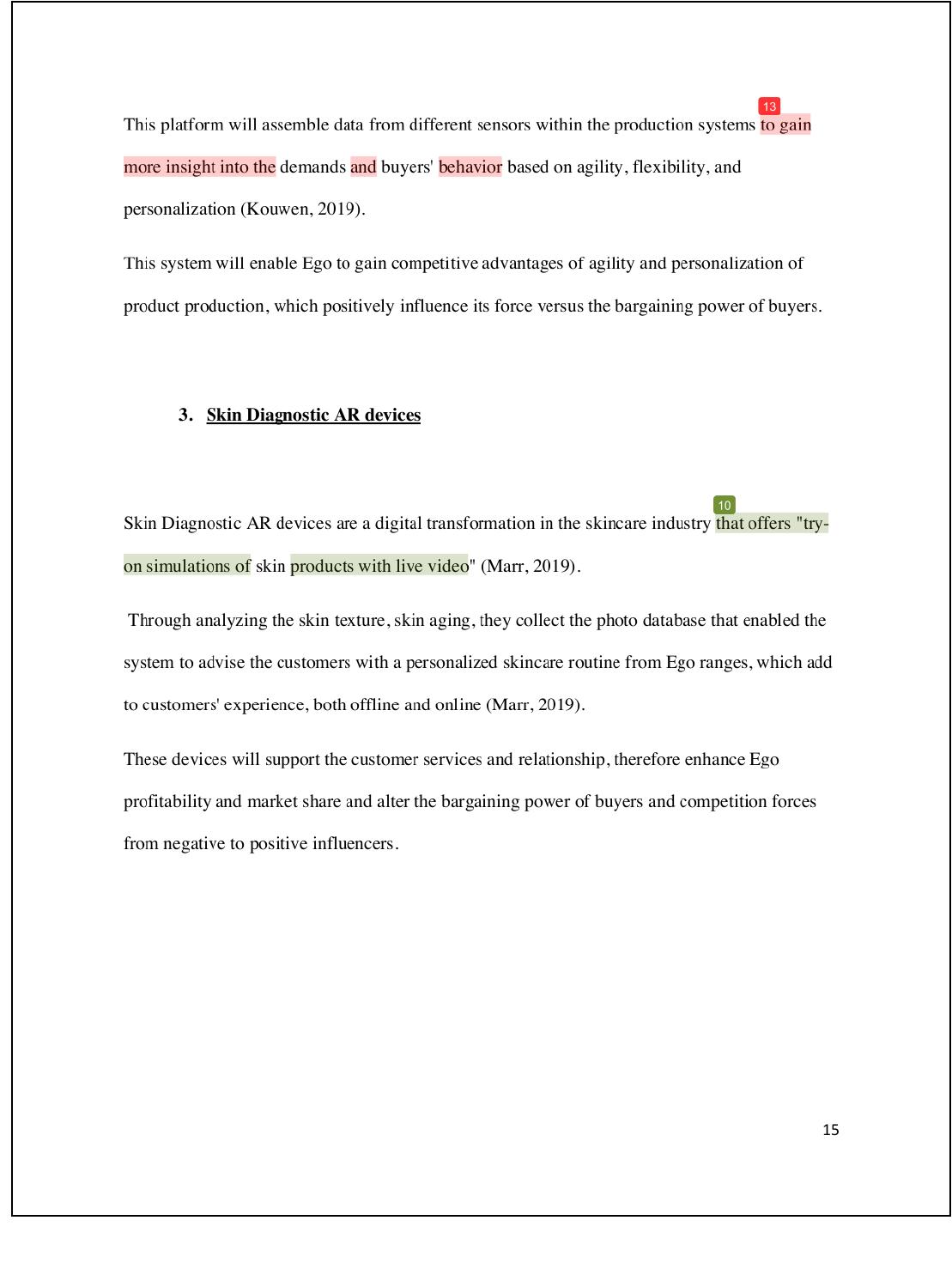 13

This platform will assemble data from different sensors within the production systems to gain more insight into the demands and buyers' behavior based on agility, flexibility, and personalization (Kouwen, 2019).

This system will enable Ego to gain competitive advantages of agility and personalization of product production, which positively influence its force versus the bargaining power of buyers.

3. Skin Diagnostic AR devices

10

Skin Diagnostic AR devices are a digital transformation in the skincare industry that offers "try-on simulations of skin products with live video" (Marr, 2019).

Through analyzing the skin texture, skin aging, they collect the photo database that enabled the system to advise the customers with a personalized skincare routine from Ego ranges, which add to customers' experience, both offline and online (Marr, 2019).

These devices will support the customer services and relationship, therefore enhance Ego profitability and market share and alter the bargaining power of buyers and competition forces from negative to positive influencers.

15